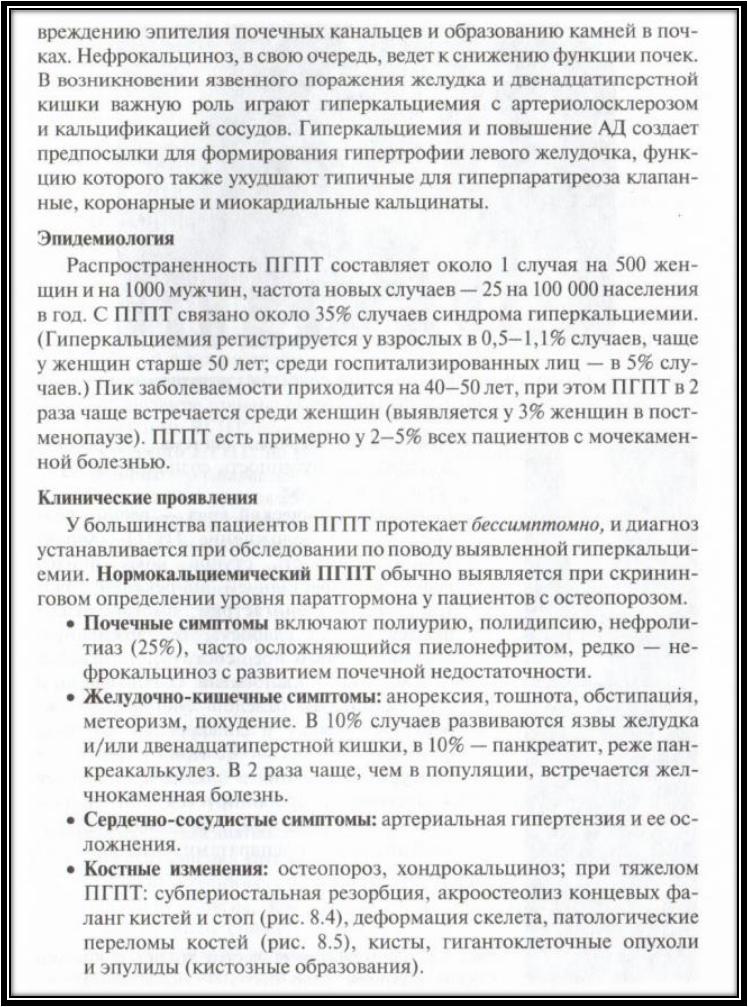 вреждению эпителия почечных канальцев и образованию камней в почках. Нефрокальциноз, в свою очередь, ведет к снижению функции почек. В возникновении язвенного поражения желудка и двенадцатиперстной кишки важную роль играют гиперкальциемия с артериолосклерозом и кальцификацией сосудов. Гиперкальциемия и повышение АД создает предпосылки для формирования гипертрофии левого желудочка, функцию которого также ухудшают типичные для гиперпаратиреоза клапанные, коронарные и миокардиальные кальцинаты.

Эпидемиология

Распространенность ПГПТ составляет около 1 случая на 500 женщин и на 1000 мужчин, частота новых случаев — 25 на 100 000 населения в год. С ПГПТ связано около 35% случаев синдрома гиперкальциемии. (Гиперкальциемия регистрируется у взрослых в 0,5–1,1% случаев, чаще у женщин старше 50 лет; среди госпитализированных лиц — в 5% случаев.) Пик заболеваемости приходится на 40–50 лет, при этом ПГПТ в 2 раза чаще встречается среди женщин (выявляется у 3% женщин в постменопаузе). ПГПТ есть примерно у 2–5% всех пациентов с мочекаменной болезнью.

Клинические проявления

У большинства пациентов ПГПТ протекает бессимптомно, и диагноз устанавливается при обследовании по поводу выявленной гиперкальциемии. Нормокальциемический ПГПТ обычно выявляется при скрининговом определении уровня паратгормона у пациентов с остеопорозом.

• Почечные симптомы включают полиурию, полидипсию, нефролитиаз (25%), часто осложняющийся пиелонефритом, редко — нефрокальциноз с развитием почечной недостаточности.

• Желудочно-кишечные симптомы: анорексия, тошнота, обстипация, метеоризм, похудение. В 10% случаев развиваются язвы желудка и/или двенадцатиперстной кишки, в 10% — панкреатит, реже панкреакалькулез. В 2 раза чаще, чем в популяции, встречается желчнокаменная болезнь.

• Сердечно-сосудистые симптомы: артериальная гипертензия и ее осложнения.

• Костные изменения: остеопороз, хондрокальциноз; при тяжелом ПГПТ: субпериостальная резорбция, акроостеолиз концевых фаланг кистей и стоп (рис. 8.4), деформация скелета, патологические переломы костей (рис. 8.5), кисты, гигантоклеточные опухоли и эпулиды (кистозные образования).